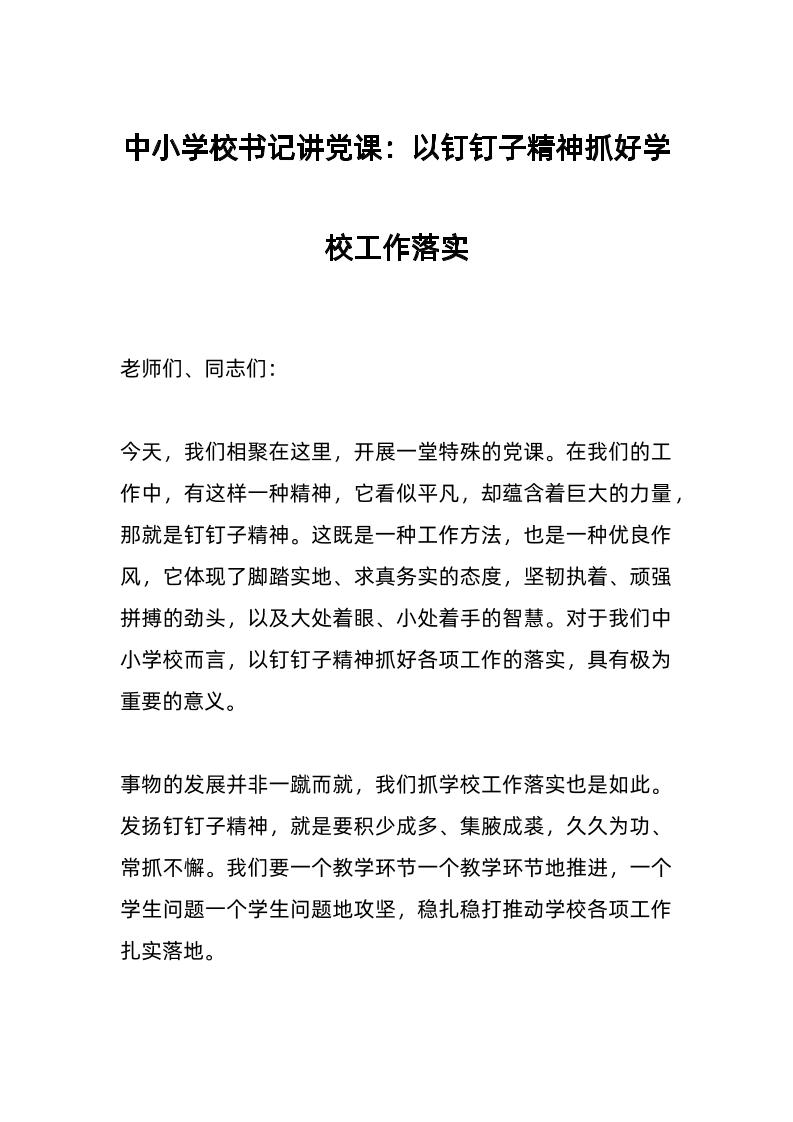 中小学校书记讲党课：以钉钉子精神抓好学校工作落实

老师们、同志们：

今天，我们相聚在这里，开展一堂特殊的党课。在我们的工作中，有这样一种精神，它看似平凡，却蕴含着巨大的力量，那就是钉钉子精神。这既是一种工作方法，也是一种优良作风，它体现了脚踏实地、求真务实的态度，坚韧执着、顽强拼搏的劲头，以及大处着眼、小处着手的智慧。对于我们中小学校而言，以钉钉子精神抓好各项工作的落实，具有极为重要的意义。

事物的发展并非一蹴而就，我们抓学校工作落实也是如此。发扬钉钉子精神，就是要积少成多、集腋成裘，久久为功、常抓不懈。我们要一个教学环节一个教学环节地推进，一个学生问题一个学生问题地攻坚，稳扎稳打推动学校各项工作扎实落地。